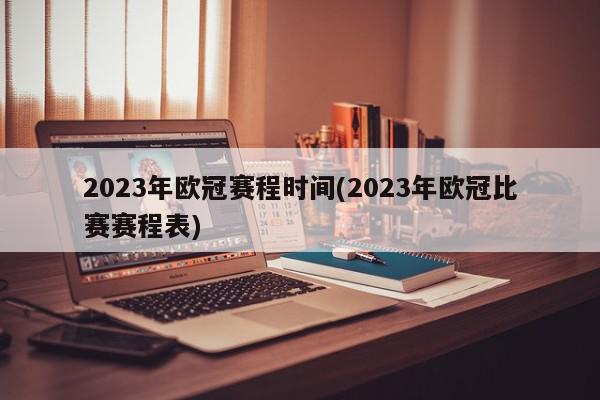 2023年欧冠赛程时间(2023年欧冠比赛赛程表)